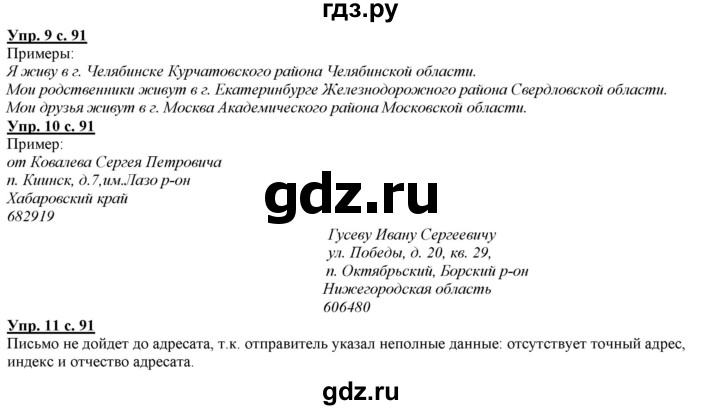 гдз.ру

Упр. 9 с. 91
Примеры:
Я живу в г. Челябинске Курчатовского района Челябинской области.
Мои родственники живут в г. Екатеринбурге Железнодорожного района Свердловской области.
Мои друзья живут в г. Москва Академического района Московской области.

Упр. 10 с. 91
Пример:
от Ковалева Сергея Петровича
п. Киинск, д.7,им.Лазо р-он
Хабаровский край
682919

gdz.ru

Гусеву Ивану Сергеевичу
ул. Победы, д. 20, кв. 29,
п. Октябрьский, Борский р-он
Нижегородская область
606480

Упр. 11 с. 91
Письмо не дойдет до адресата, т.к. отправитель указал неполные данные: отсутствует точный адрес, индекс и отчество адресата.

gdz.ru